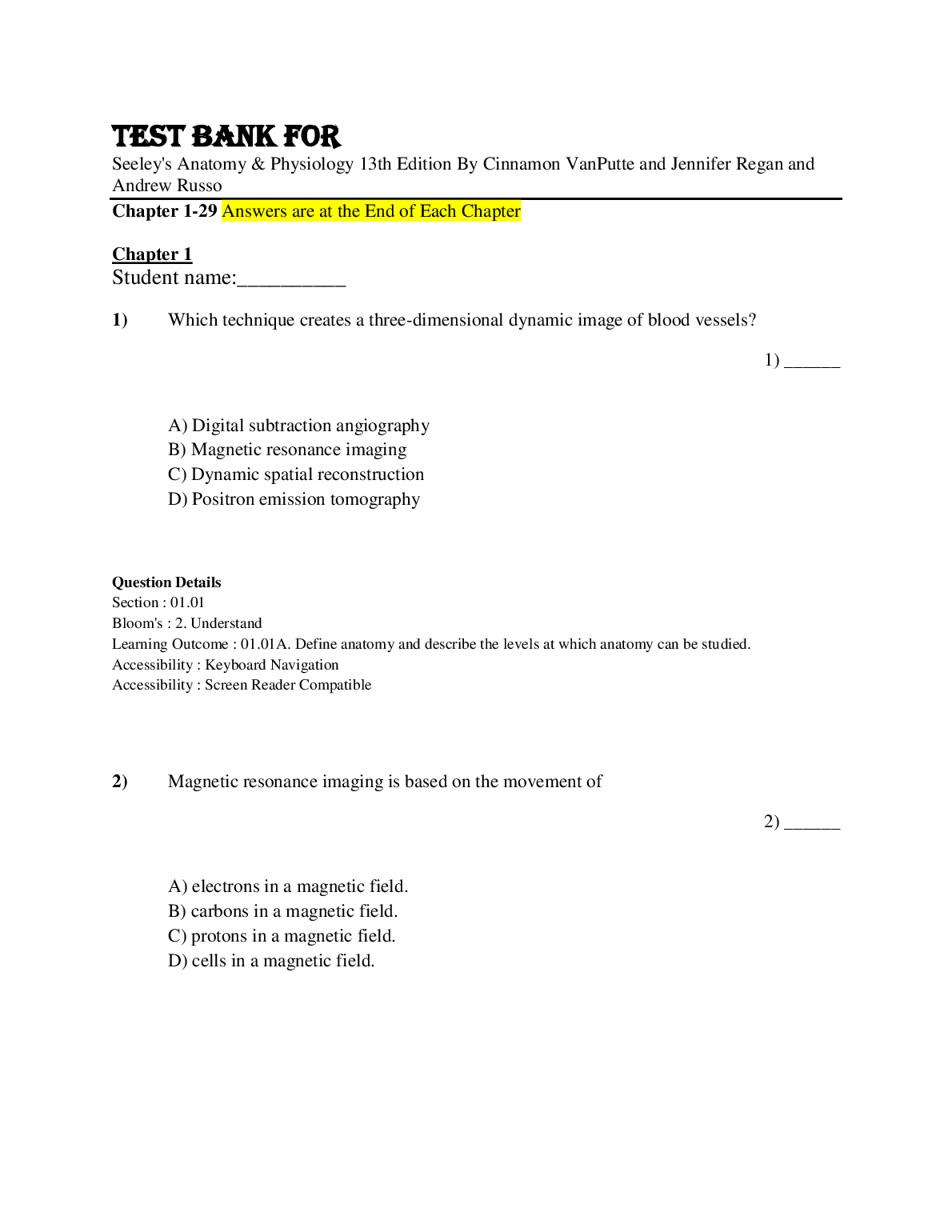 TEST BANK FOR
Seeley's Anatomy & Physiology 13th Edition By Cinnamon VanPutte and Jennifer Regan and Andrew Russo

Chapter 1-29 Answers are at the End of Each Chapter

Chapter 1
Student name:__________

1) Which technique creates a three-dimensional dynamic image of blood vessels?

1) ______

A) Digital subtraction angiography
B) Magnetic resonance imaging
C) Dynamic spatial reconstruction
D) Positron emission tomography

Question Details
Section : 01.01
Bloom's : 2. Understand
Learning Outcome : 01.01A. Define anatomy and describe the levels at which anatomy can be studied.
Accessibility : Keyboard Navigation
Accessibility : Screen Reader Compatible

2) Magnetic resonance imaging is based on the movement of

2) ______

A) electrons in a magnetic field.
B) carbons in a magnetic field.
C) protons in a magnetic field.
D) cells in a magnetic field.